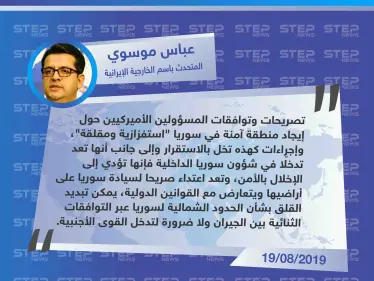 STEP NEWS

عباس موسوي
المتحدث باسم الخارجية الإيرانية

تصريحات وتوافقات المسؤولين الأميركيين حول إيجاد منطقة آمنة في سوريا "استفزازية ومقلقة"، وإجراءات كهذه تخل بالاستقرار وإلى جانب أنها تعد تدخلا في شؤون سوريا الداخلية فإنها تؤدي إلى الإخلال بالأمن، وتعد اعتداء صريحا لسيادة سوريا على أراضيها ويتعارض مع القوانين الدولية، يمكن تبديد القلق بشأن الحدود الشمالية لسوريا عبر التوافقات الثنائية بين الجيران ولا ضرورة لتدخل القوى الأجنبية.

19/08/2019